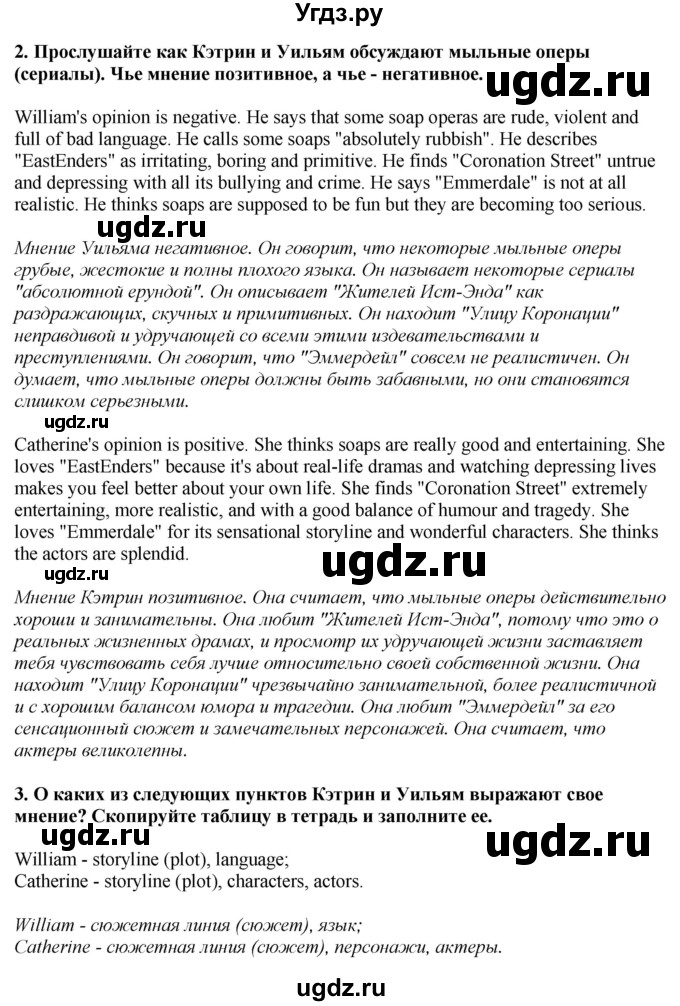 Угдз.ру

2. Прослушайте как Кэтрин и Уильям обсуждают мыльные оперы (сериалы). Чье мнение позитивное, а чье - негативное.

ugdz.ru

William's opinion is negative. He says that some soap operas are rude, violent and full of bad language. He calls some soaps "absolutely rubbish". He describes "EastEnders" as irritating, boring and primitive. He finds "Coronation Street" untrue and depressing with all its bullying and crime. He says "Emmerdale" is not at all realistic. He thinks soaps are supposed to be fun but they are becoming too serious.

ugdz.ru

Мнение Уильяма негативное. Он говорит, что некоторые мыльные оперы грубые, жестокие и полны плохого языка. Он называет некоторые сериалы "абсолютной ерундой". Он описывает "Жителей Ист-Энда" как раздражающих, скучных и примитивных. Он находит "Улицу Коронации" неправдивой и удручающей со всеми этими издевательствами и преступлениями. Он говорит, что "Эммердейл" совсем не реалистичен. Он думает, что мыльные оперы должны быть забавными, но они становятся слишком серьезными.

ugdz.ru

Catherine's opinion is positive. She thinks soaps are really good and entertaining. She loves "EastEnders" because it's about real-life dramas and watching depressing lives makes you feel better about your own life. She finds "Coronation Street" extremely entertaining, more realistic, and with a good balance of humour and tragedy. She loves "Emmerdale" for its sensational storyline and wonderful characters. She thinks the actors are splendid.

ugdz.ru

ugdz.ru

Мнение Кэтрин позитивное. Она считает, что мыльные оперы действительно хороши и занимательны. Она любит "Жителей Ист-Энда", потому что это о реальных жизненных драмах, и просмотр их удручающей жизни заставляет тебя чувствовать себя лучше относительно своей собственной жизни. Она находит "Улицу Коронации" чрезвычайно занимательной, более реалистичной и с хорошим балансом юмора и трагедии. Она любит "Эммердейл" за его сенсационный сюжет и замечательных персонажей. Она считает, что актеры великолепны.

3. О каких из следующих пунктов Кэтрин и Уильям выражают свое мнение? Скопируйте таблицу в тетрадь и заполните ее.

ugdz.ru

ugdz.ru

William - storyline (plot), language;
Catherine - storyline (plot), characters, actors.

William - сюжетная линия (сюжет), язык;
Catherine - сюжетная линия (сюжет), персонажи, актеры.

ugdz.ru